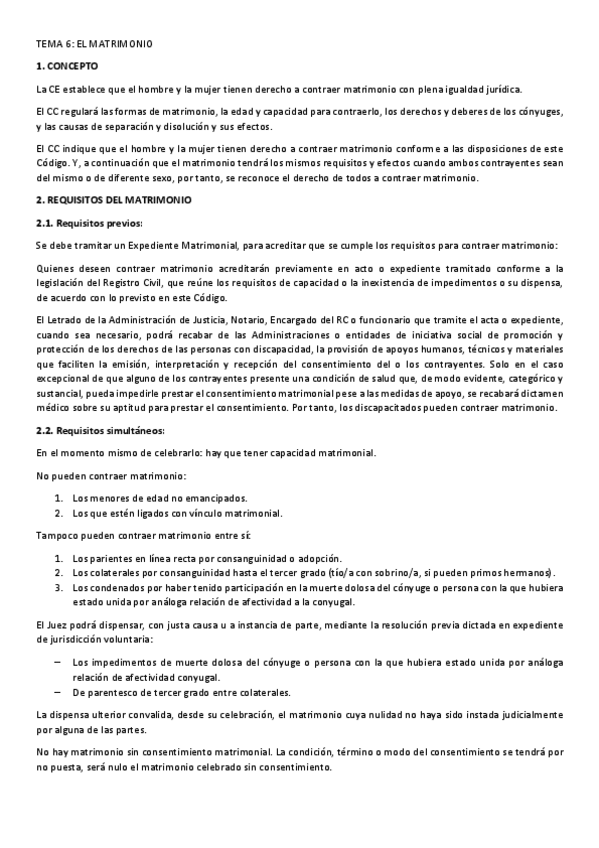 TEMA 6: EL MATRIMONIO

1. CONCEPTO

La CE establece que el hombre y la mujer tienen derecho a contraer matrimonio con plena igualdad jurídica.

El CC regulará las formas de matrimonio, la edad y capacidad para contraerlo, los derechos y deberes de los cónyuges, y las causas de separación y disolución y sus efectos.

El CC indique que el hombre y la mujer tienen derecho a contraer matrimonio conforme a las disposiciones de este Código. Y, a continuación que el matrimonio tendrá los mismos requisitos y efectos cuando ambos contrayentes sean del mismo o de diferente sexo, por tanto, se reconoce el derecho de todos a contraer matrimonio.

2. REQUISITOS DEL MATRIMONIO

2.1. Requisitos previos:

Se debe tramitar un Expediente Matrimonial, para acreditar que se cumple los requisitos para contraer matrimonio:

Quienes deseen contraer matrimonio acreditarán previamente en acto o expediente tramitado conforme a la legislación del Registro Civil, que reúne los requisitos de capacidad o la inexistencia de impedimentos o su dispensa, de acuerdo con lo previsto en este Código.

El Letrado de la Administración de Justicia, Notario, Encargado del RC o funcionario que tramite el acta o expediente, cuando sea necesario, podrá recabar de las Administraciones o entidades de iniciativa social de promoción y protección de los derechos de las personas con discapacidad, la provisión de apoyos humanos, técnicos y materiales que faciliten la emisión, interpretación y recepción del consentimiento del o los contrayentes. Solo en el caso excepcional de que alguno de los contrayentes presente una condición de salud que, de modo evidente, categórico y sustancial, pueda impedirle prestar el consentimiento matrimonial pese a las medidas de apoyo, se recabará dictamen médico sobre su aptitud para prestar el consentimiento. Por tanto, los discapacitados pueden contraer matrimonio.

2.2. Requisitos simultáneos:

En el momento mismo de celebrarlo: hay que tener capacidad matrimonial.

No pueden contraer matrimonio:

1. Los menores de edad no emancipados.
2. Los que estén ligados con vínculo matrimonial.

Tampoco pueden contraer matrimonio entre sí:

1. Los parientes en línea recta por consanguinidad o adopción.
2. Los colaterales por consanguinidad hasta el tercer grado (tío/a con sobrino/a, si pueden primos hermanos).
3. Los condenados por haber tenido participación en la muerte dolosa del cónyuge o persona con la que hubiera estado unida por análoga relación de afectividad a la conyugal.

El Juez podrá dispensar, con justa causa u a instancia de parte, mediante la resolución previa dictada en expediente de jurisdicción voluntaria:

– Los impedimentos de muerte dolosa del cónyuge o persona con la que hubiera estado unida por análoga relación de afectividad conyugal.
– De parentesco de tercer grado entre colaterales.

La dispensa ulterior convalida, desde su celebración, el matrimonio cuya nulidad no haya sido instada judicialmente por alguna de las partes.

No hay matrimonio sin consentimiento matrimonial. La condición, término o modo del consentimiento se tendrá por no puesta, será nulo el matrimonio celebrado sin consentimiento.